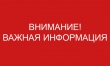 ВНИМАНИЕ!
ВАЖНАЯ ИНФОРМАЦИЯ